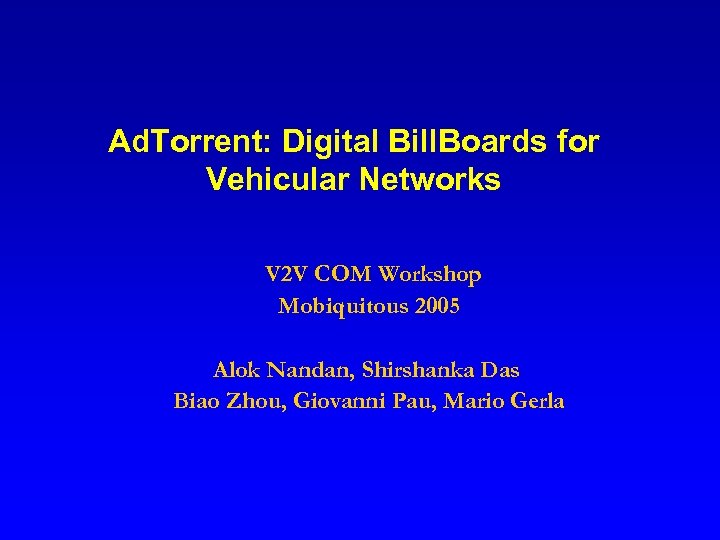 AdTorrent: Digital BillBoards for Vehicular Networks

V2V COM Workshop
Mobiquitous 2005

Alok Nandan, Shirshanka Das
Biao Zhou, Giovanni Pau, Mario Gerla